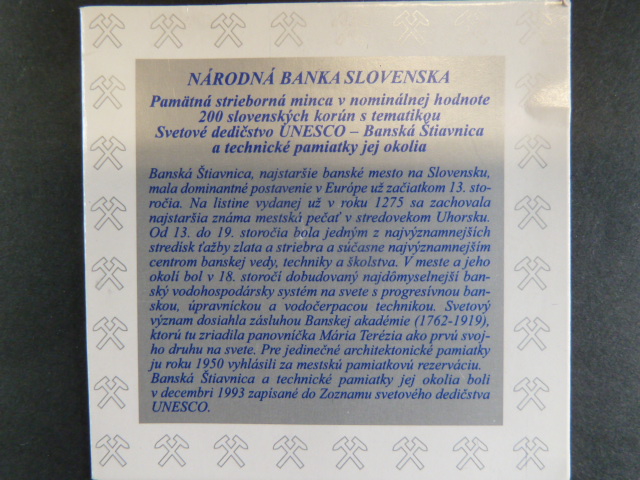 NÁRODNÁ BANKA SLOVENSKA

Pamätná strieborná minca v nominálnej hodnote 200 slovenských korún s tematikou Svetové dedičstvo UNESCO – Banská Štiavnica a technické pamiatky jej okolia

Banská Štiavnica, najstaršie banské mesto na Slovensku, mala dominantné postavenie v Európe už začiatkom 13. storočia. Na listine vydanej už v roku 1275 sa zachovala najstaršia známa mestská pečať v stredovekom Uhorsku. Od 13. do 19. storočia bola jedným z najvýznamnejších stredísk ťažby zlata a striebra a súčasne najvýznamnejším centrom banskej vedy, techniky a školstva. V meste a jeho okolí bol v 18. storočí dobudovaný najdômyselnejší banský vodohospodársky systém na svete s progresívnou banskou, úpravníckou a vodočerpacou technikou. Svetový význam dosiahla zásluhou Banskej akadémie (1762-1919), ktorú tu zriadila panovníčka Mária Terézia ako prvú svojho druhu na svete. Pre jedinečné architektonické pamiatky ju roku 1950 vyhlásili za mestskú pamiatkovú rezerváciu. Banská Štiavnica a technické pamiatky jej okolia boli v decembri 1993 zapísané do Zoznamu svetového dedičstva UNESCO.